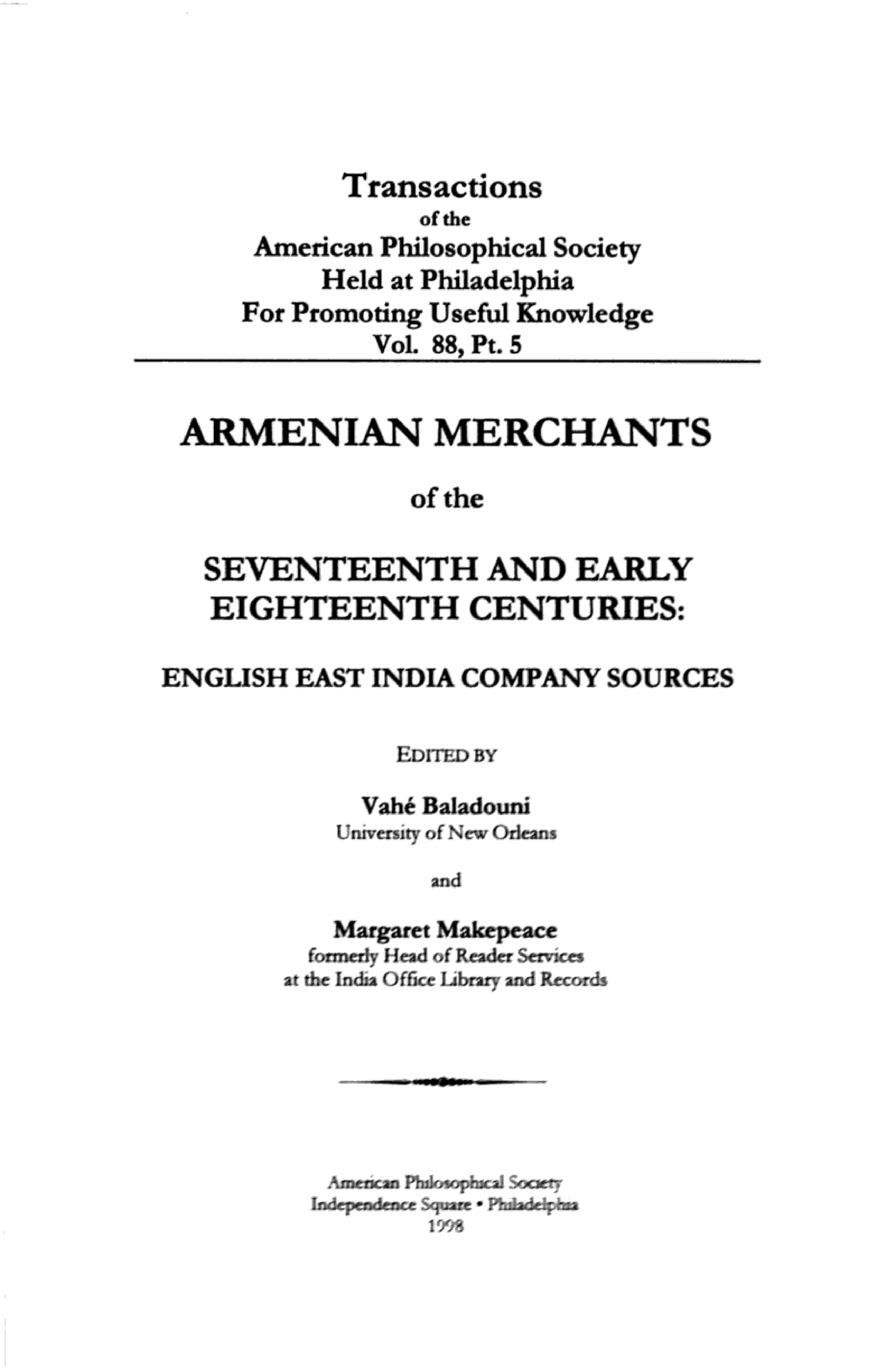 Transactions
of the
American Philosophical Society
Held at Philadelphia
For Promoting Useful Knowledge
Vol. 88, Pt. 5

ARMENIAN MERCHANTS

of the

SEVENTEENTH AND EARLY EIGHTEENTH CENTURIES:

ENGLISH EAST INDIA COMPANY SOURCES

EDITED BY

Vahé Baladouni
University of New Orleans

and

Margaret Makepeace
formerly Head of Reader Services at the India Office Library and Records

American Philosophical Society
Independence Square • Philadelphia
1998